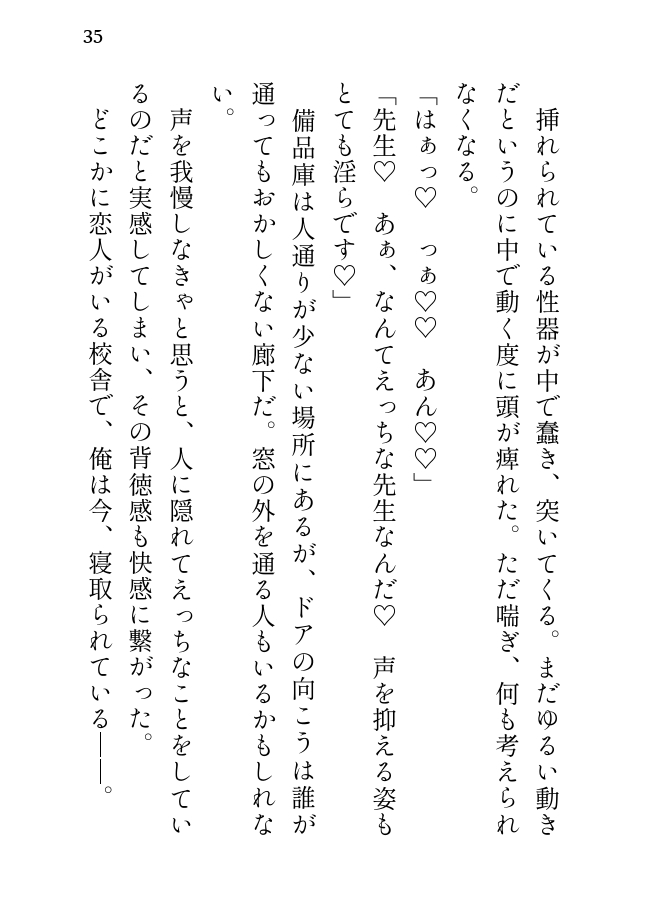 35

挿れられている性器が中で蠢き、突いてくる。まだゆるい動きだというのに中で動く度に頭が痺れた。ただ喘ぎ、何も考えられなくなる。

「はぁっ♡　っぁ♡♡　あん♡♡」

「先生♡　あぁ、なんてえっちな先生なんだ♡　声を抑える姿もとても淫らです♡」

備品庫は人通りが少ない場所にあるが、ドアの向こうは誰が通ってもおかしくない廊下だ。窓の外を通る人もいるかもしれない。

声を我慢しなきゃと思うと、人に隠れてえっちなことをしているのだと実感してしまい、その背徳感も快感に繋がった。

どこかに恋人がいる校舎で、俺は今、寝取られている――。